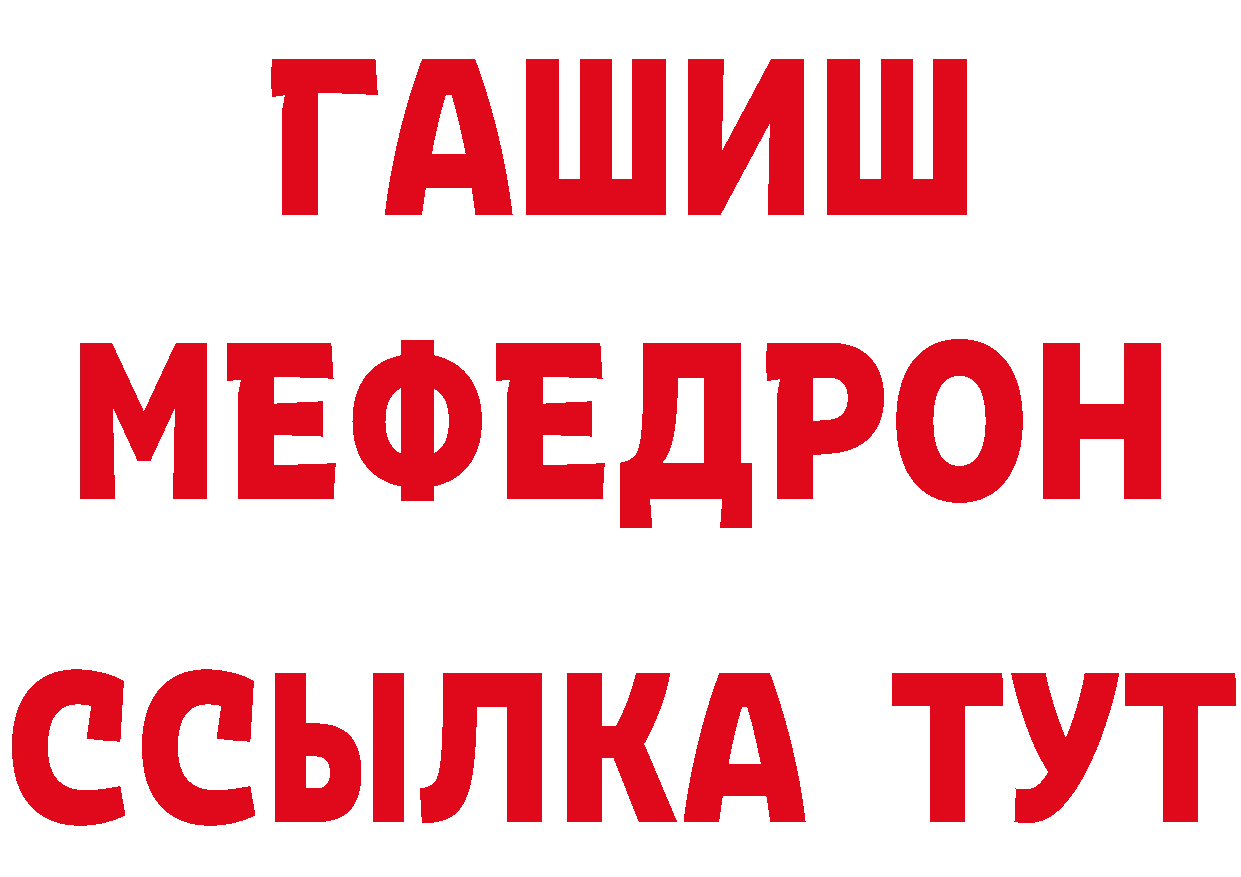 ГАШИШ
МЕФЕДРОН
ССЫЛКА ТУТ